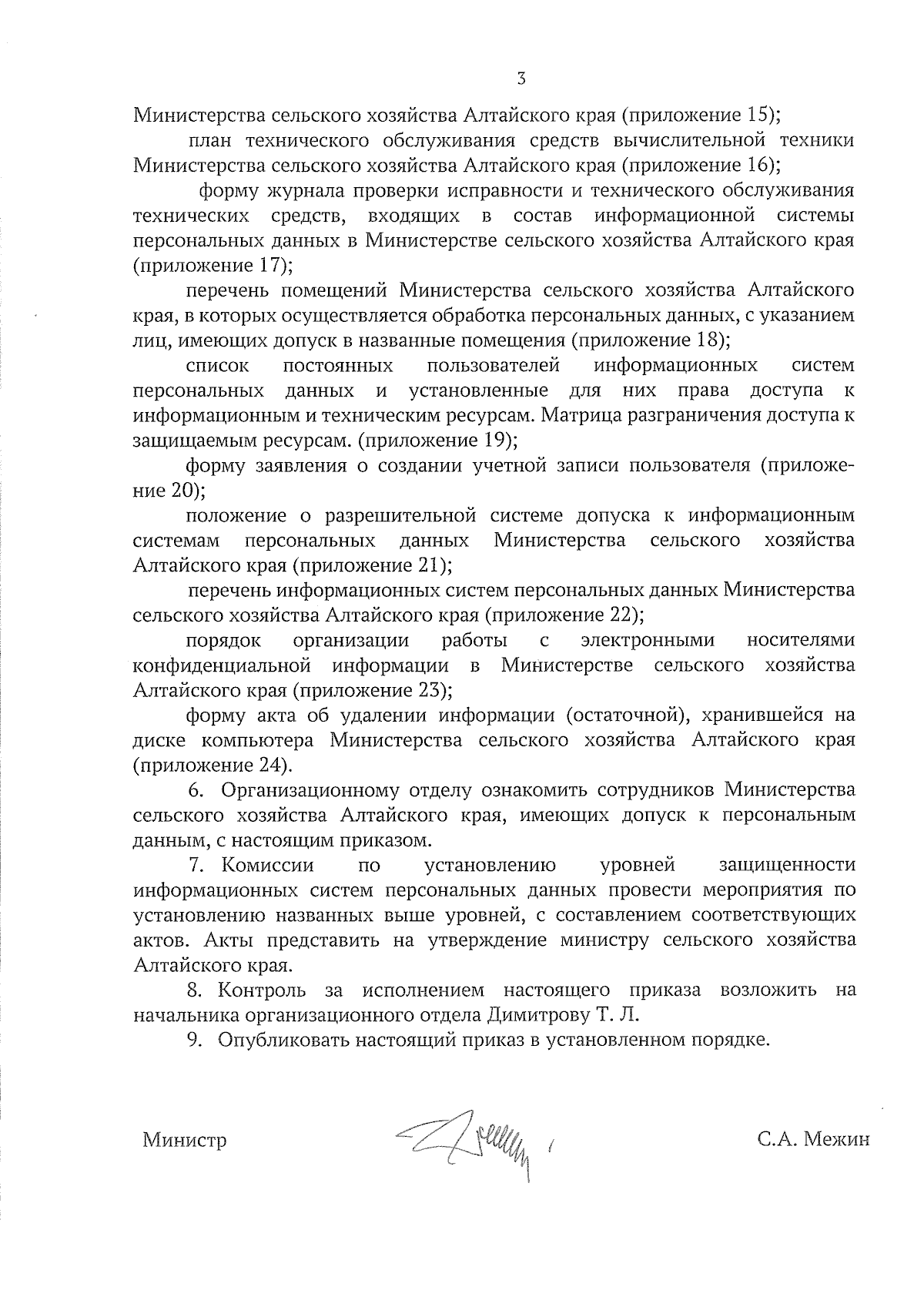 3

Министерства сельского хозяйства Алтайского края (приложение 15);

план технического обслуживания средств вычислительной техники Министерства сельского хозяйства Алтайского края (приложение 16);

форму журнала проверки исправности и технического обслуживания технических средств, входящих в состав информационной системы персональных данных в Министерстве сельского хозяйства Алтайского края (приложение 17);

перечень помещений Министерства сельского хозяйства Алтайского края, в которых осуществляется обработка персональных данных, с указанием лиц, имеющих допуск в названные помещения (приложение 18);

список постоянных пользователей информационных систем персональных данных и установленные для них права доступа к информационным и техническим ресурсам. Матрица разграничения доступа к защищаемым ресурсам. (приложение 19);

форму заявления о создании учетной записи пользователя (приложение 20);

положение о разрешительной системе допуска к информационным системам персональных данных Министерства сельского хозяйства Алтайского края (приложение 21);

перечень информационных систем персональных данных Министерства сельского хозяйства Алтайского края (приложение 22);

порядок организации работы с электронными носителями конфиденциальной информации в Министерстве сельского хозяйства Алтайского края (приложение 23);

форму акта об удалении информации (остаточной), хранившейся на диске компьютера Министерства сельского хозяйства Алтайского края (приложение 24).

6. Организационному отделу ознакомить сотрудников Министерства сельского хозяйства Алтайского края, имеющих допуск к персональным данным, с настоящим приказом.

7. Комиссии по установлению уровней защищенности информационных систем персональных данных провести мероприятия по установлению названных выше уровней, с составлением соответствующих актов. Акты представить на утверждение министру сельского хозяйства Алтайского края.

8. Контроль за исполнением настоящего приказа возложить на начальника организационного отдела Димитрову Т. Л.

9. Опубликовать настоящий приказ в установленном порядке.

Министр С.А. Межин